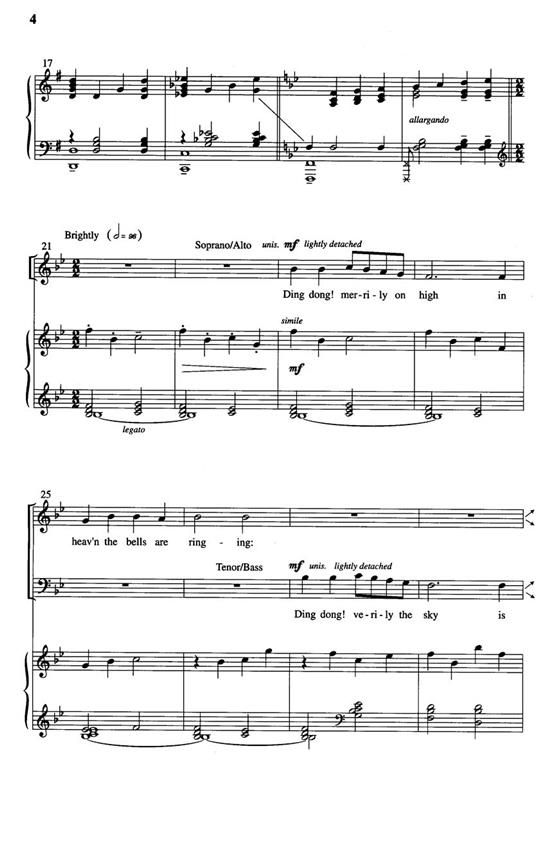 4

17

allargando

Brightly ($♩ = 96$)

21

Soprano/Alto unis. mf lightly detached

Ding dong! mer-ri-ly on high in

simile

mf

legato

25

heav'n the bells are ring-ing:

Tenor/Bass mf unis. lightly detached

Ding dong! ve-ri-ly the sky is